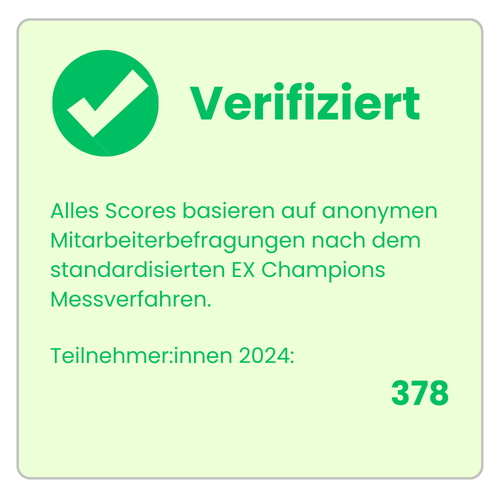 Verifiziert

Alles Scores basieren auf anonymen Mitarbeiterbefragungen nach dem standardisierten EX Champions Messverfahren.

Teilnehmer:innen 2024:

378